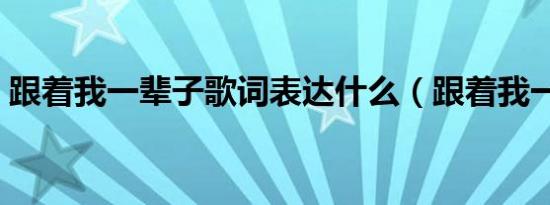 跟着我一辈子歌词表达什么（跟着我一